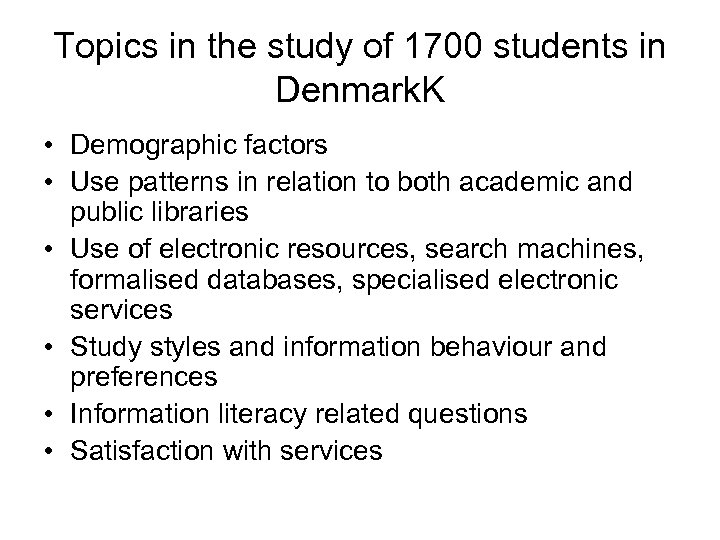 Topics in the study of 1700 students in DenmarkK

• Demographic factors
• Use patterns in relation to both academic and public libraries
• Use of electronic resources, search machines, formalised databases, specialised electronic services
• Study styles and information behaviour and preferences
• Information literacy related questions
• Satisfaction with services